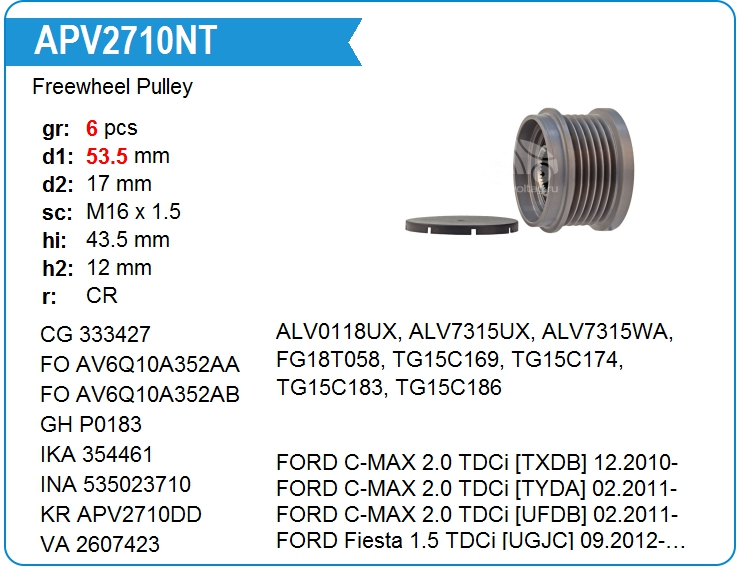 APV2710NT

Freewheel Pulley

gr: 6 pcs
d1: 53.5 mm
d2: 17 mm
sc: M16 x 1.5
hi: 43.5 mm
h2: 12 mm
r: CR

CG 333427
FO AV6Q10A352AA
FO AV6Q10A352AB
GH P0183
IKA 354461
INA 535023710
KR APV2710DD
VA 2607423

ALV0118UX, ALV7315UX, ALV7315WA, FG18T058, TG15C169, TG15C174, TG15C183, TG15C186

FORD C-MAX 2.0 TDCi [TXDB] 12.2010-
FORD C-MAX 2.0 TDCi [TYDA] 02.2011-
FORD C-MAX 2.0 TDCi [UFDB] 02.2011-
FORD Fiesta 1.5 TDCi [UGJC] 09.2012-...